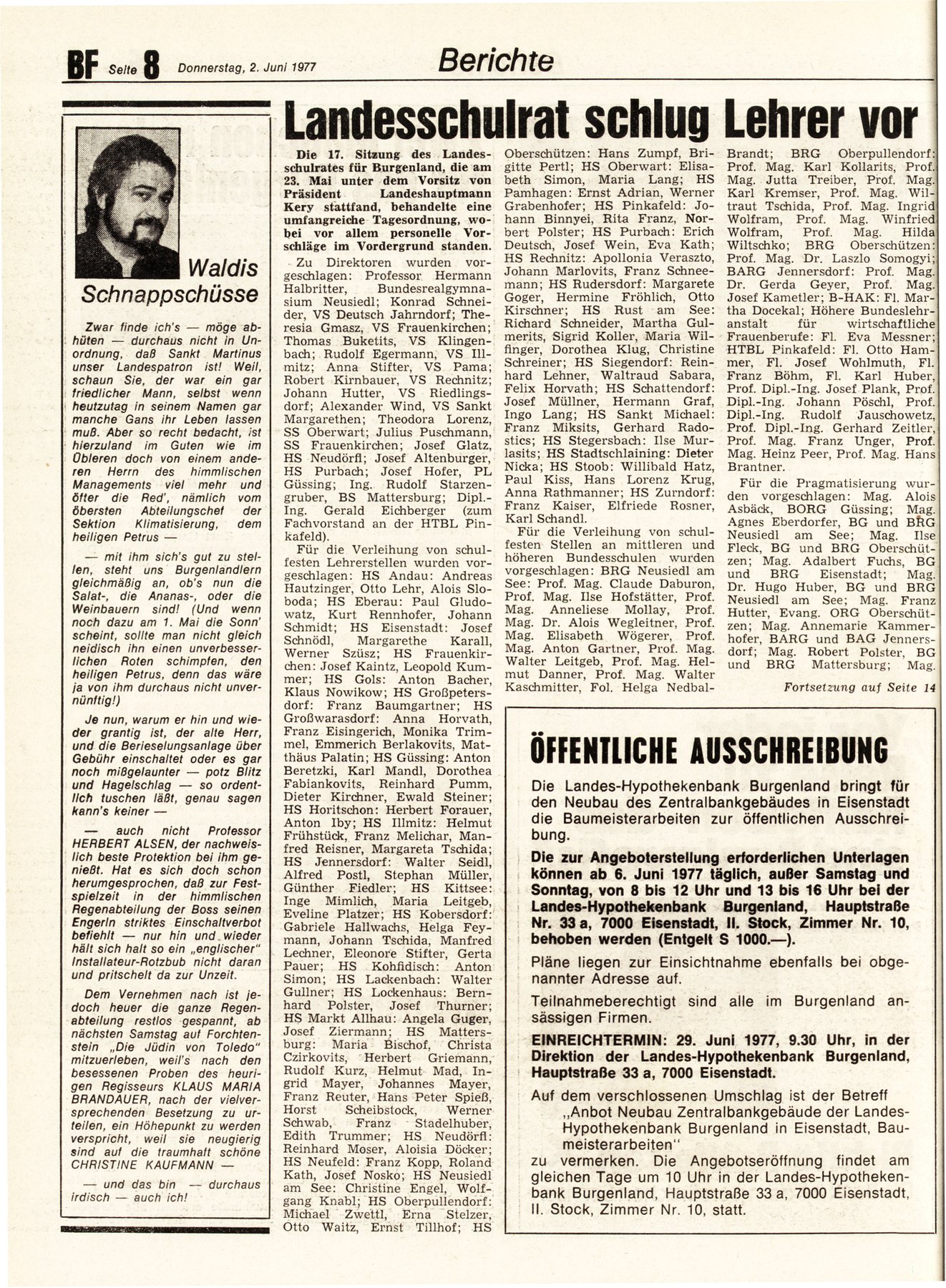 BF Seite 8 Donnerstag, 2. Juni 1977

Berichte

Waldis Schnappschüsse

Zwar finde ich's — möge abhüten — durchaus nicht in Unordnung, daß Sankt Martinus unser Landespatron ist! Weil, schaun Sie, der war ein gar friedlicher Mann, selbst wenn heutzutag in seinem Namen gar manche Gans ihr Leben lassen muß. Aber so recht bedacht, ist hierzuland im Guten wie im Übleren doch von einem anderen Herrn des himmlischen Managements viel mehr und öfter die Red', nämlich vom obersten Abteilungschef der Sektion Klimatisierung, dem heiligen Petrus —

— mit ihm sich's gut zu stellen, steht uns Burgenlandlern gleichmäßig an, ob's nun die Salat-, die Ananas-, oder die Weinbauern sind! (Und wenn noch dazu am 1. Mai die Sonn' scheint, sollte man nicht gleich neidisch ihn einen unverbesserlichen Roten schimpfen, den heiligen Petrus, denn das wäre ja von ihm durchaus nicht unvernünftig!)

Je nun, warum er hin und wieder grantig ist, der alte Herr, und die Berieselungsanlage über Gebühr einschaltet oder es gar noch mißgelaunter — potz Blitz und Hagelschlag — so ordentlich tuschen läßt, genau sagen kann's keiner —

— auch nicht Professor HERBERT ALSEN, der nachweislich beste Protektion bei ihm genießt. Hat es sich doch schon herumgesprochen, daß zur Festspielzeit in der himmlischen Regenabteilung der Boss seinen Engerln striktes Einschaltverbot befiehlt — nur hin und wieder hält sich halt so ein „englischer" Installateur-Rotzbub nicht daran und pritschelt da zur Unzeit.

Dem Vernehmen nach ist jedoch heuer die ganze Regenabteilung restlos gespannt, ab nächsten Samstag auf Forchtenstein „Die Jüdin von Toledo" mitzuerleben, weil's nach den besessenen Proben des heurigen Regisseurs KLAUS MARIA BRANDAUER, nach der vielversprechenden Besetzung zu urteilen, ein Höhepunkt zu werden verspricht, weil sie neugierig sind auf die traumhaft schöne CHRISTINE KAUFMANN —

— und das bin — durchaus irdisch — auch ich!

Landesschulrat schlug Lehrer vor

Die 17. Sitzung des Landesschulrates für Burgenland, die am 23. Mai unter dem Vorsitz von Präsident Landeshauptmann Kery stattfand, behandelte eine umfangreiche Tagesordnung, wobei vor allem personelle Vorschläge im Vordergrund standen.

Zu Direktoren wurden vorgeschlagen: Professor Hermann Halbritter, Bundesrealgymnasium Neusiedl; Konrad Schneider, VS Deutsch Jahrndorf; Theresia Gmasz, VS Frauenkirchen; Thomas Buketits, VS Klingenbach; Rudolf Egermann, VS Illmitz; Anna Stifter, VS Pama; Robert Kirnbauer, VS Rechnitz; Johann Hutter, VS Riedlingsdorf; Alexander Wind, VS Sankt Margarethen; Theodora Lorenz, SS Oberwart; Julius Puschmann, SS Frauenkirchen; Josef Glatz, HS Neudörfl; Josef Altenburger, HS Purbach; Josef Hofer, PL Güssing; Ing. Rudolf Starzengruber, BS Mattersburg; Dipl.-Ing. Gerald Eichberger (zum Fachvorstand an der HTBL Pinkafeld).

Für die Verleihung von schulfesten Lehrerstellen wurden vorgeschlagen: HS Andau: Andreas Hautzinger, Otto Lehr, Alois Sloboda; HS Eberau: Paul Gludowatz, Kurt Rennhofer, Johann Schmidt; HS Eisenstadt: Josef Schnödl, Margarethe Karall, Werner Szüsz; HS Frauenkirchen: Josef Kaintz, Leopold Kummer; HS Gols: Anton Bacher, Klaus Nowikow; HS Großpetersdorf: Franz Baumgartner; HS Großwarasdorf: Anna Horvath, Franz Eisingerich, Monika Trimmel, Emmerich Berlakovits, Matthäus Palatin; HS Güssing: Anton Beretzki, Karl Mandl, Dorothea Fabiankovits, Reinhard Pumm, Dieter Kirchner, Ewald Steiner; HS Horitschon: Herbert Forauer, Anton Iby; HS Illmitz: Helmut Frühstück, Franz Melichar, Manfred Reisner, Margareta Tschida; HS Jennersdorf: Walter Seidl, Alfred Postl, Stephan Müller, Günther Fiedler; HS Kittsee: Inge Mimlich, Maria Leitgeb, Eveline Platzer; HS Kobersdorf: Gabriele Hallwachs, Helga Feymann, Johann Tschida, Manfred Lechner, Eleonore Stifter, Gerta Pauer; HS Kohfidisch: Anton Simon; HS Lackenbach: Walter Gullner; HS Lockenhaus: Bernhard Polster, Josef Thurner; HS Markt Allhau: Angela Guger, Josef Ziermann; HS Mattersburg: Maria Bischof, Christa Czirkovits, Herbert Griemann, Rudolf Kurz, Helmut Mad, Ingrid Mayer, Johannes Mayer, Franz Reuter, Hans Peter Spieß, Horst Scheibstock, Werner Schwab, Franz Stadelhuber, Edith Trummer; HS Neudörfl: Reinhard Moser, Aloisia Döcker; HS Neufeld: Franz Kopp, Roland Kath, Josef Nosko; HS Neusiedl am See: Christine Engel, Wolfgang Knabl; HS Oberpullendorf: Michael Zwettl, Erna Stelzer, Otto Waitz, Ernst Tillhof; HS Oberschützen: Hans Zumpf, Brigitte Pertl; HS Oberwart: Elisabeth Simon, Maria Lang; HS Pamhagen: Ernst Adrian, Werner Grabenhofer; HS Pinkafeld: Johann Binnyei, Rita Franz, Norbert Polster; HS Purbach: Erich Deutsch, Josef Wein, Eva Kath; HS Rechnitz: Apollonia Veraszto, Johann Marlovits, Franz Schneemann; HS Rudersdorf: Margarete Goger, Hermine Fröhlich, Otto Kirschner; HS Rust am See: Richard Schneider, Martha Gulmerits, Sigrid Koller, Maria Wilfinger, Dorothea Klug, Christine Schreiner; HS Siegendorf: Reinhard Lehner, Waltraud Sabara, Felix Horvath; HS Schattendorf: Josef Müllner, Hermann Graf, Ingo Lang; HS Sankt Michael: Franz Miksits, Gerhard Radostics; HS Stegersbach: Ilse Murlasits; HS Stadtschlaining: Dieter Nicka; HS Stoob: Willibald Hatz, Paul Kiss, Hans Lorenz Krug, Anna Rathmanner; HS Zurndorf: Franz Kaiser, Elfriede Rosner, Karl Schandl.

Für die Verleihung von schulfesten Stellen an mittleren und höheren Bundesschulen wurden vorgeschlagen: BRG Neusiedl am See: Prof. Mag. Claude Daburon, Prof. Mag. Ilse Hofstätter, Prof. Mag. Anneliese Mollay, Prof. Mag. Dr. Alois Wegleitner, Prof. Mag. Elisabeth Wögerer, Prof. Mag. Anton Gartner, Prof. Mag. Walter Leitgeb, Prof. Mag. Helmut Danner, Prof. Mag. Walter Kaschmitter, Fol. Helga Nedbal-Brandt; BRG Oberpullendorf: Prof. Mag. Karl Kollarits, Prof. Mag. Jutta Treiber, Prof. Mag. Karl Kremser, Prof. Mag. Wiltraut Tschida, Prof. Mag. Ingrid Wolfram, Prof. Mag. Winfried Wolfram, Prof. Mag. Hilda Wiltschko; BRG Oberschützen: Prof. Mag. Dr. Laszlo Somogyi; BARG Jennersdorf: Prof. Mag. Dr. Gerda Geyer, Prof. Mag. Josef Kametler; B-HAK: Fl. Martha Docekal; Höhere Bundeslehranstalt für wirtschaftliche Frauenberufe: Fl. Eva Messner; HTBL Pinkafeld: Fl. Otto Hammer, Fl. Josef Wohlmuth, Fl. Franz Böhm, Fl. Karl Huber, Prof. Dipl.-Ing. Josef Plank, Prof. Dipl.-Ing. Johann Pöschl, Prof. Dipl.-Ing. Rudolf Jauschowetz, Prof. Dipl.-Ing. Gerhard Zeitler, Prof. Mag. Franz Unger, Prof. Mag. Heinz Peer, Prof. Mag. Hans Brantner.

Für die Pragmatisierung wurden vorgeschlagen: Mag. Alois Asbäck, BORG Güssing; Mag. Agnes Eberdorfer, BG und BRG Neusiedl am See; Mag. Ilse Fleck, BG und BRG Oberschützen; Mag. Adalbert Fuchs, BG und BRG Eisenstadt; Mag. Dr. Hugo Huber, BG und BRG Neusiedl am See; Mag. Franz Hutter, Evang. ORG Oberschützen; Mag. Annemarie Kammerhofer, BARG und BAG Jennersdorf; Mag. Robert Polster, BG und BRG Mattersburg; Mag.

Fortsetzung auf Seite 14

ÖFFENTLICHE AUSSCHREIBUNG

Die Landes-Hypothekenbank Burgenland bringt für den Neubau des Zentralbankgebäudes in Eisenstadt die Baumeisterarbeiten zur öffentlichen Ausschreibung.

Die zur Angeboterstellung erforderlichen Unterlagen können ab 6. Juni 1977 täglich, außer Samstag und Sonntag, von 8 bis 12 Uhr und 13 bis 16 Uhr bei der Landes-Hypothekenbank Burgenland, Hauptstraße Nr. 33 a, 7000 Eisenstadt, II. Stock, Zimmer Nr. 10, behoben werden (Entgelt S 1000.—).

Pläne liegen zur Einsichtnahme ebenfalls bei obgenannter Adresse auf.

Teilnahmeberechtigt sind alle im Burgenland ansässigen Firmen.

EINREICHTERMIN: 29. Juni 1977, 9.30 Uhr, in der Direktion der Landes-Hypothekenbank Burgenland, Hauptstraße 33 a, 7000 Eisenstadt.

Auf dem verschlossenen Umschlag ist der Betreff „Anbot Neubau Zentralbankgebäude der Landes-Hypothekenbank Burgenland in Eisenstadt, Baumeisterarbeiten"
zu vermerken. Die Angebotseröffnung findet am gleichen Tage um 10 Uhr in der Landes-Hypothekenbank Burgenland, Hauptstraße 33 a, 7000 Eisenstadt, II. Stock, Zimmer Nr. 10, statt.